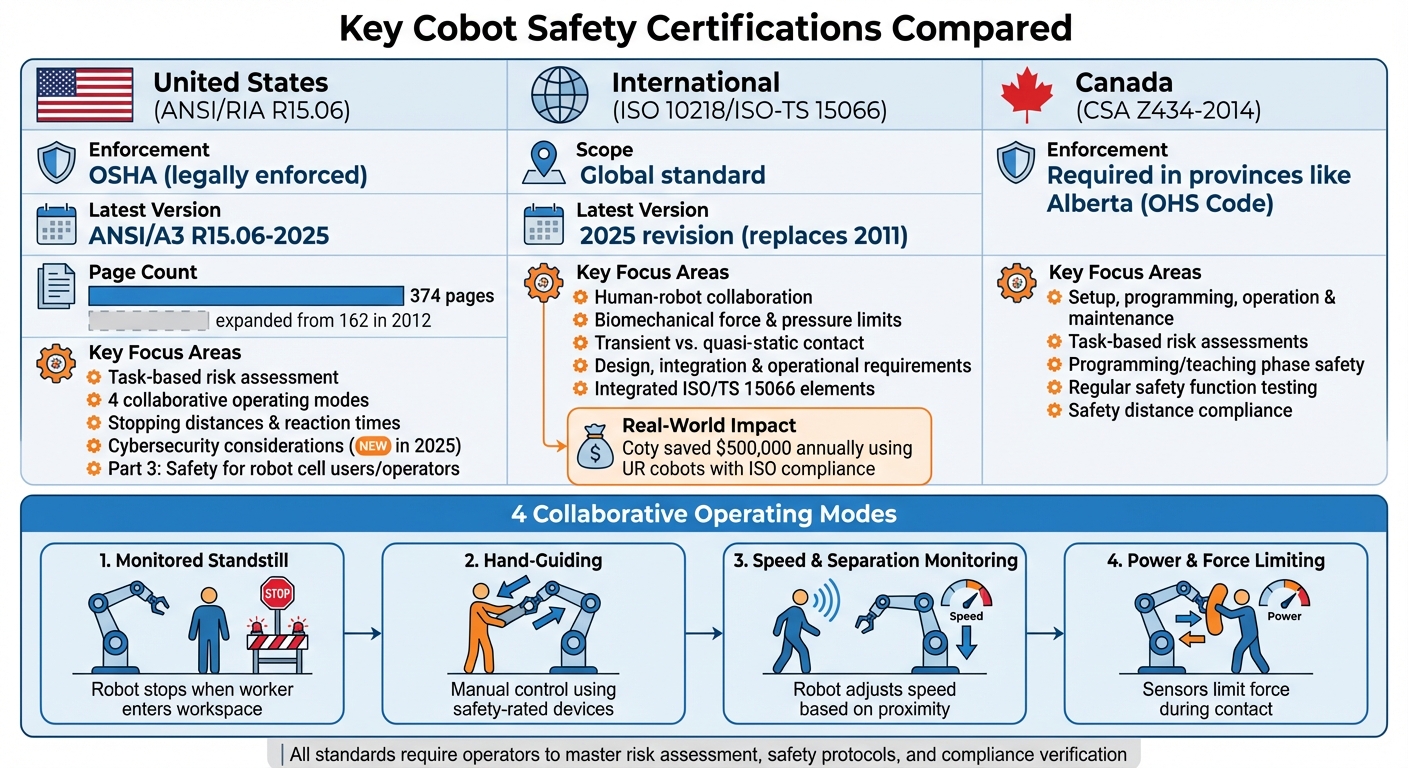 Key Cobot Safety Certifications Compared

United States
(ANSI/RIA R15.06)

Enforcement
OSHA (legally enforced)

Latest Version
ANSI/A3 R15.06-2025

Page Count
374 pages
expanded from 162 in 2012

Key Focus Areas
Task-based risk assessment
4 collaborative operating modes
Stopping distances & reaction times
Cybersecurity considerations (NEW in 2025)
Part 3: Safety for robot cell users/operators

International
(ISO 10218/ISO-TS 15066)

Scope
Global standard

Latest Version
2025 revision (replaces 2011)

Key Focus Areas
Human-robot collaboration
Biomechanical force & pressure limits
Transient vs. quasi-static contact
Design, integration & operational requirements
Integrated ISO/TS 15066 elements

Real-World Impact
Coty saved $500,000 annually using UR cobots with ISO compliance

Canada
(CSA Z434-2014)

Enforcement
Required in provinces like Alberta (OHS Code)

Key Focus Areas
Setup, programming, operation & maintenance
Task-based risk assessments
Programming/teaching phase safety
Regular safety function testing
Safety distance compliance

4 Collaborative Operating Modes

1. Monitored Standstill
STOP
Robot stops when worker enters workspace

2. Hand-Guiding
Manual control using safety-rated devices

3. Speed & Separation Monitoring
Speed
Robot adjusts speed based on proximity

4. Power & Force Limiting
Power
Sensors limit force during contact

All standards require operators to master risk assessment, safety protocols, and compliance verification